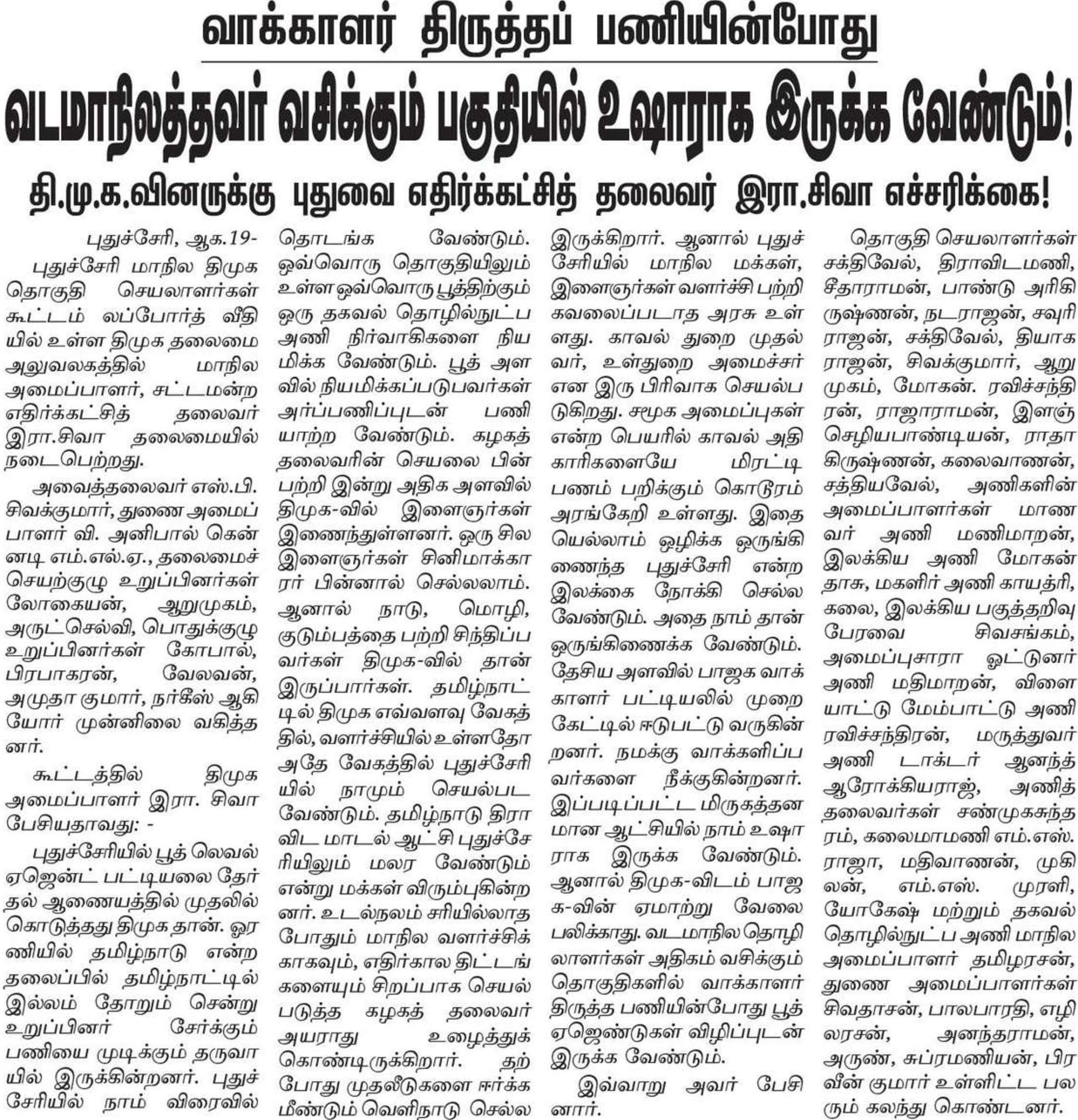 வாக்காளர் திருத்தப் பணியின்போது

வடமாநிலத்தவர் வசிக்கும் பகுதியில் உஷாராக இருக்க வேண்டும்!

தி.மு.க.வினருக்கு புதுவை எதிர்க்கட்சித் தலைவர் இரா.சிவா எச்சரிக்கை!

புதுச்சேரி, ஆக.19-

புதுச்சேரி மாநில திமுக தொகுதி செயலாளர்கள் கூட்டம் லப்போர்த் வீதியில் உள்ள திமுக தலைமை அலுவலகத்தில் மாநில அமைப்பாளர், சட்டமன்ற எதிர்க்கட்சித் தலைவர் இரா.சிவா தலைமையில் நடைபெற்றது.

அவைத்தலைவர் எஸ்.பி. சிவக்குமார், துணை அமைப்பாளர் வி. அனிபால் கென்னடி எம்.எல்.ஏ., தலைமைச் செயற்குழு உறுப்பினர்கள் லோகையன், ஆறுமுகம், அருட்செல்வி, பொதுக்குழு உறுப்பினர்கள் கோபால், பிரபாகரன், வேலவன், அமுதா குமார், நர்கீஸ் ஆகியோர் முன்னிலை வகித்தனர்.

கூட்டத்தில் திமுக அமைப்பாளர் இரா. சிவா பேசியதாவது: -

புதுச்சேரியில் பூத் லெவல் ஏஜென்ட் பட்டியலை தேர்தல் ஆணையத்தில் முதலில் கொடுத்தது திமுக தான். ஓரணியில் தமிழ்நாடு என்ற தலைப்பில் தமிழ்நாட்டில் இல்லம் தோறும் சென்று உறுப்பினர் சேர்க்கும் பணியை முடிக்கும் தருவாயில் இருக்கின்றனர். புதுச்சேரியில் நாம் விரைவில் தொடங்க வேண்டும். ஒவ்வொரு தொகுதியிலும் உள்ள ஒவ்வொரு பூத்திற்கும் ஒரு தகவல் தொழில்நுட்ப அணி நிர்வாகிகளை நியமிக்க வேண்டும். பூத் அளவில் நியமிக்கப்படுபவர்கள் அர்ப்பணிப்புடன் பணியாற்ற வேண்டும். கழகத் தலைவரின் செயலை பின்பற்றி இன்று அதிக அளவில் திமுக-வில் இளைஞர்கள் இணைந்துள்ளனர். ஒரு சில இளைஞர்கள் சினிமாக்காரர் பின்னால் செல்லலாம். ஆனால் நாடு, மொழி, குடும்பத்தை பற்றி சிந்திப்பவர்கள் திமுக-வில் தான் இருப்பார்கள். தமிழ்நாட்டில் திமுக எவ்வளவு வேகத்தில், வளர்ச்சியில் உள்ளதோ அதே வேகத்தில் புதுச்சேரியில் நாமும் செயல்பட வேண்டும். தமிழ்நாடு திராவிட மாடல் ஆட்சி புதுச்சேரியிலும் மலர வேண்டும் என்று மக்கள் விரும்புகின்றனர். உடல்நலம் சரியில்லாத போதும் மாநில வளர்ச்சிக்காகவும், எதிர்கால திட்டங்களையும் சிறப்பாக செயல்படுத்த கழகத் தலைவர் அயராது உழைத்துக் கொண்டிருக்கிறார். தற்போது முதலீடுகளை ஈர்க்க மீண்டும் வெளிநாடு செல்ல இருக்கிறார். ஆனால் புதுச்சேரியில் மாநில மக்கள், இளைஞர்கள் வளர்ச்சி பற்றி கவலைப்படாத அரசு உள்ளது. காவல் துறை முதல்வர், உள்துறை அமைச்சர் என இரு பிரிவாக செயல்படுகிறது. சமூக அமைப்புகள் என்ற பெயரில் காவல் அதிகாரிகளையே மிரட்டி பணம் பறிக்கும் கொடூரம் அரங்கேறி உள்ளது. இதையெல்லாம் ஒழிக்க ஒருங்கிணைந்த புதுச்சேரி என்ற இலக்கை நோக்கி செல்ல வேண்டும். அதை நாம் தான் ஒருங்கிணைக்க வேண்டும். தேசிய அளவில் பாஜக வாக்காளர் பட்டியலில் முறைகேட்டில் ஈடுபட்டு வருகின்றனர். நமக்கு வாக்களிப்பவர்களை நீக்குகின்றனர். இப்படிப்பட்ட மிருகத்தனமான ஆட்சியில் நாம் உஷாராக இருக்க வேண்டும். ஆனால் திமுக-விடம் பாஜக-வின் ஏமாற்று வேலை பலிக்காது. வடமாநில தொழிலாளர்கள் அதிகம் வசிக்கும் தொகுதிகளில் வாக்காளர் திருத்த பணியின்போது பூத் ஏஜெண்டுகள் விழிப்புடன் இருக்க வேண்டும்.

இவ்வாறு அவர் பேசினார்.

தொகுதி செயலாளர்கள் சக்திவேல், திராவிடமணி, சீதாராமன், பாண்டு அரிகிருஷ்ணன், நடராஜன், சவுரிராஜன், சக்திவேல், தியாகராஜன், சிவக்குமார், ஆறுமுகம், மோகன். ரவிச்சந்திரன், ராஜாராமன், இளஞ்செழியபாண்டியன், ராதாகிருஷ்ணன், கலைவாணன், சத்தியவேல், அணிகளின் அமைப்பாளர்கள் மாணவர் அணி மணிமாறன், இலக்கிய அணி மோகன்தாசு, மகளிர் அணி காயத்ரி, கலை, இலக்கிய பகுத்தறிவு பேரவை சிவசங்கம், அமைப்புசாரா ஓட்டுனர் அணி மதிமாறன், விளையாட்டு மேம்பாட்டு அணி ரவிச்சந்திரன், மருத்துவர் அணி டாக்டர் ஆனந்த் ஆரோக்கியராஜ், அணித் தலைவர்கள் சண்முகசுந்தரம், கலைமாமணி எம்.எஸ். ராஜா, மதிவாணன், முகிலன், எம்.எஸ். முரளி, யோகேஷ் மற்றும் தகவல் தொழில்நுட்ப அணி மாநில அமைப்பாளர் தமிழரசன், துணை அமைப்பாளர்கள் சிவதாசன், பாலபாரதி, எழிலரசன், அனந்தராமன், அருண், சுப்ரமணியன், பிரவீன் குமார் உள்ளிட்ட பலரும் கலந்து கொண்டனர்.